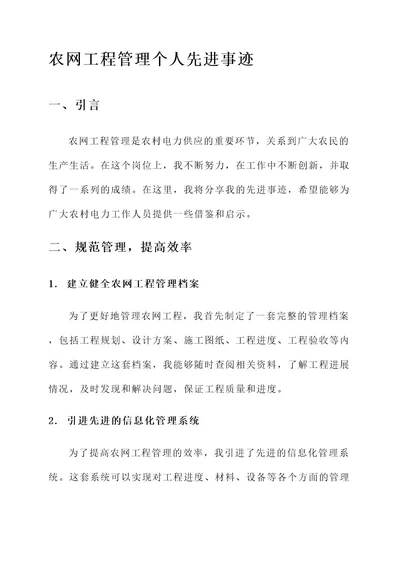 农网工程管理个人先进事迹

一、引言

农网工程管理是农村电力供应的重要环节，关系到广大农民的生产生活。在这个岗位上，我不断努力，在工作中不断创新，并取得了一系列的成绩。在这里，我将分享我的先进事迹，希望能够为广大农村电力工作人员提供一些借鉴和启示。

二、规范管理，提高效率

1. 建立健全农网工程管理档案

为了更好地管理农网工程，我首先制定了一套完整的管理档案，包括工程规划、设计方案、施工图纸、工程进度、工程验收等内容。通过建立这套档案，我能够随时查阅相关资料，了解工程进展情况，及时发现和解决问题，保证工程质量和进度。

2. 引进先进的信息化管理系统

为了提高农网工程管理的效率，我引进了先进的信息化管理系统。这套系统可以实现对工程进度、材料、设备等各个方面的管理